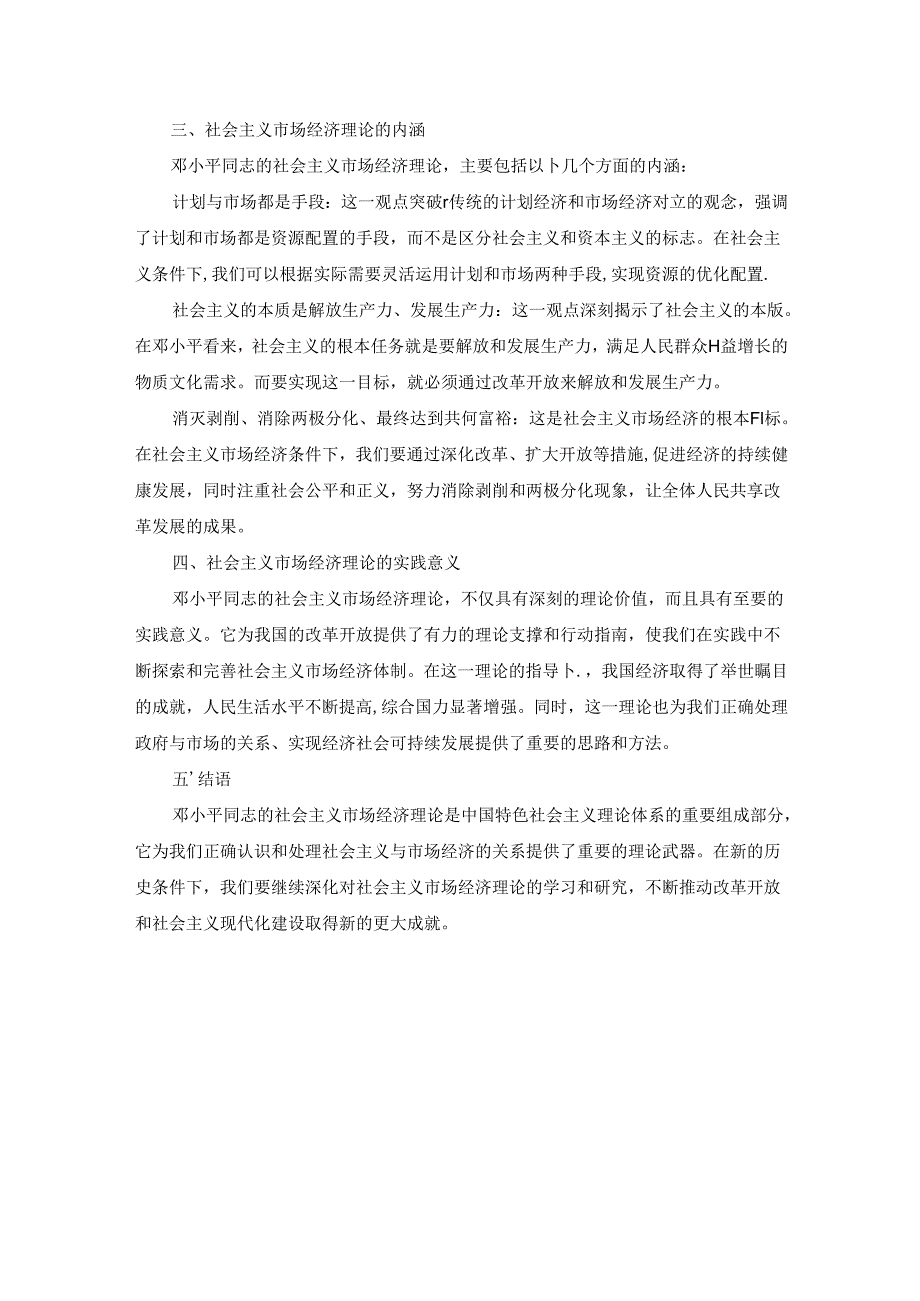 三、社会主义市场经济理论的内涵

邓小平同志的社会主义市场经济理论，主要包括以卜几个方面的内涵：

计划与市场都是手段：这一观点突破r传统的计划经济和市场经济对立的观念，强调了计划和市场都是资源配置的手段，而不是区分社会主义和资本主义的标志。在社会主义条件下,我们可以根据实际需要灵活运用计划和市场两种手段,实现资源的优化配置.

社会主义的本质是解放生产力、发展生产力：这一观点深刻揭示了社会主义的本版。在邓小平看来，社会主义的根本任务就是要解放和发展生产力，满足人民群众H益增长的物质文化需求。而要实现这一目标，就必须通过改革开放来解放和发展生产力。

消灭剥削、消除两极分化、最终达到共何富裕：这是社会主义市场经济的根本FI标。在社会主义市场经济条件下，我们要通过深化改革、扩大开放等措施,促进经济的持续健康发展，同时注重社会公平和正义，努力消除剥削和两极分化现象，让全体人民共享改革发展的成果。

四、社会主义市场经济理论的实践意义

邓小平同志的社会主义市场经济理论，不仅具有深刻的理论价值，而且具有至要的实践意义。它为我国的改革开放提供了有力的理论支撑和行动指南，使我们在实践中不断探索和完善社会主义市场经济体制。在这一理论的指导卜.，我国经济取得了举世瞩目的成就，人民生活水平不断提高,综合国力显著增强。同时，这一理论也为我们正确处理政府与市场的关系、实现经济社会可持续发展提供了重要的思路和方法。

五’结语

邓小平同志的社会主义市场经济理论是中国特色社会主义理论体系的重要组成部分，它为我们正确认识和处理社会主义与市场经济的关系提供了重要的理论武器。在新的历史条件下，我们要继续深化对社会主义市场经济理论的学习和研究，不断推动改革开放和社会主义现代化建设取得新的更大成就。